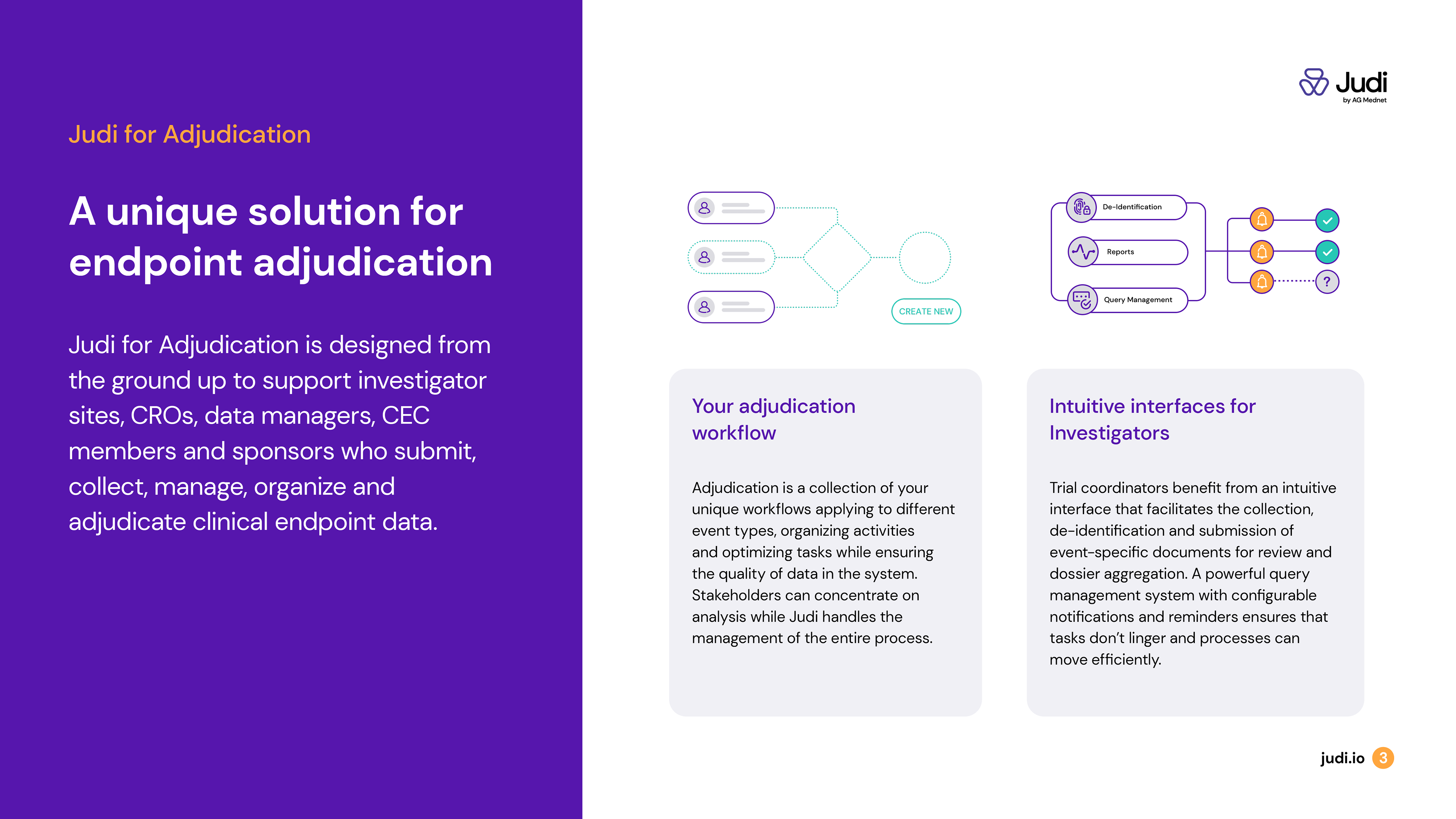 Judi for Adjudication

A unique solution for endpoint adjudication

Judi for Adjudication is designed from the ground up to support investigator sites, CROs, data managers, CEC members and sponsors who submit, collect, manage, organize and adjudicate clinical endpoint data.

Judi
by AG Mednet

CREATE NEW

De-Identification
Reports
Query Management

?

Your adjudication workflow

Adjudication is a collection of your unique workflows applying to different event types, organizing activities and optimizing tasks while ensuring the quality of data in the system. Stakeholders can concentrate on analysis while Judi handles the management of the entire process.

Intuitive interfaces for Investigators

Trial coordinators benefit from an intuitive interface that facilitates the collection, de-identification and submission of event-specific documents for review and dossier aggregation. A powerful query management system with configurable notifications and reminders ensures that tasks don't linger and processes can move efficiently.

judi.io 3